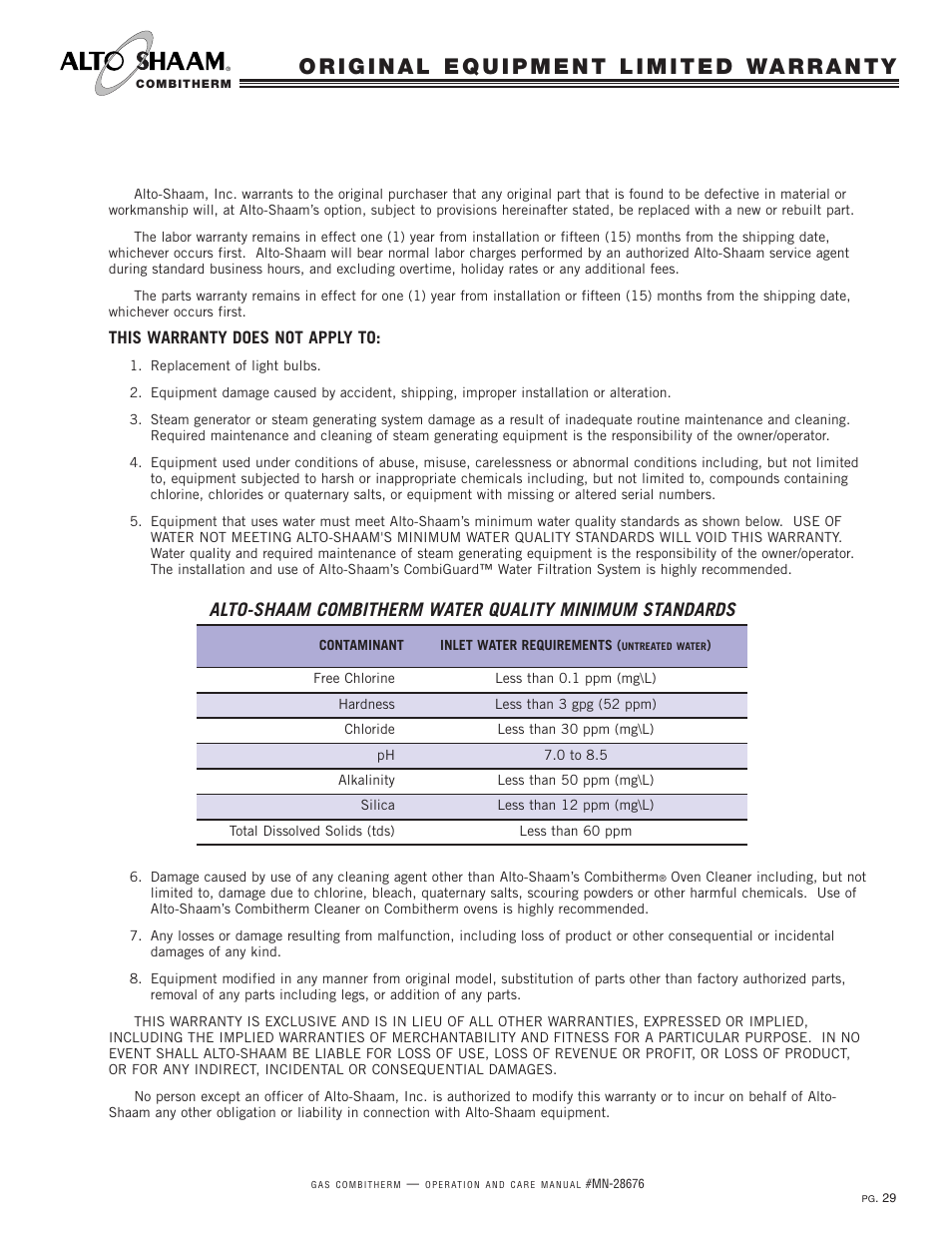 ALTO SHAAM®
COMBITHERM

ORIGINAL EQUIPMENT LIMITED WARRANTY

Alto-Shaam, Inc. warrants to the original purchaser that any original part that is found to be defective in material or workmanship will, at Alto-Shaam's option, subject to provisions hereinafter stated, be replaced with a new or rebuilt part.

The labor warranty remains in effect one (1) year from installation or fifteen (15) months from the shipping date, whichever occurs first. Alto-Shaam will bear normal labor charges performed by an authorized Alto-Shaam service agent during standard business hours, and excluding overtime, holiday rates or any additional fees.

The parts warranty remains in effect for one (1) year from installation or fifteen (15) months from the shipping date, whichever occurs first.

THIS WARRANTY DOES NOT APPLY TO:

1. Replacement of light bulbs.

2. Equipment damage caused by accident, shipping, improper installation or alteration.

3. Steam generator or steam generating system damage as a result of inadequate routine maintenance and cleaning. Required maintenance and cleaning of steam generating equipment is the responsibility of the owner/operator.

4. Equipment used under conditions of abuse, misuse, carelessness or abnormal conditions including, but not limited to, equipment subjected to harsh or inappropriate chemicals including, but not limited to, compounds containing chlorine, chlorides or quaternary salts, or equipment with missing or altered serial numbers.

5. Equipment that uses water must meet Alto-Shaam's minimum water quality standards as shown below. USE OF WATER NOT MEETING ALTO-SHAAM'S MINIMUM WATER QUALITY STANDARDS WILL VOID THIS WARRANTY. Water quality and required maintenance of steam generating equipment is the responsibility of the owner/operator. The installation and use of Alto-Shaam's CombiGuard™ Water Filtration System is highly recommended.

ALTO-SHAAM COMBITHERM WATER QUALITY MINIMUM STANDARDS

| CONTAMINANT | INLET WATER REQUIREMENTS (UNTREATED WATER) |
|---|---|
| Free Chlorine | Less than 0.1 ppm (mg\L) |
| Hardness | Less than 3 gpg (52 ppm) |
| Chloride | Less than 30 ppm (mg\L) |
| pH | 7.0 to 8.5 |
| Alkalinity | Less than 50 ppm (mg\L) |
| Silica | Less than 12 ppm (mg\L) |
| Total Dissolved Solids (tds) | Less than 60 ppm |

6. Damage caused by use of any cleaning agent other than Alto-Shaam's Combitherm® Oven Cleaner including, but not limited to, damage due to chlorine, bleach, quaternary salts, scouring powders or other harmful chemicals. Use of Alto-Shaam's Combitherm Cleaner on Combitherm ovens is highly recommended.

7. Any losses or damage resulting from malfunction, including loss of product or other consequential or incidental damages of any kind.

8. Equipment modified in any manner from original model, substitution of parts other than factory authorized parts, removal of any parts including legs, or addition of any parts.

THIS WARRANTY IS EXCLUSIVE AND IS IN LIEU OF ALL OTHER WARRANTIES, EXPRESSED OR IMPLIED, INCLUDING THE IMPLIED WARRANTIES OF MERCHANTABILITY AND FITNESS FOR A PARTICULAR PURPOSE. IN NO EVENT SHALL ALTO-SHAAM BE LIABLE FOR LOSS OF USE, LOSS OF REVENUE OR PROFIT, OR LOSS OF PRODUCT, OR FOR ANY INDIRECT, INCIDENTAL OR CONSEQUENTIAL DAMAGES.

No person except an officer of Alto-Shaam, Inc. is authorized to modify this warranty or to incur on behalf of Alto-Shaam any other obligation or liability in connection with Alto-Shaam equipment.

GAS COMBITHERM — OPERATION AND CARE MANUAL #MN-28676

PG. 29